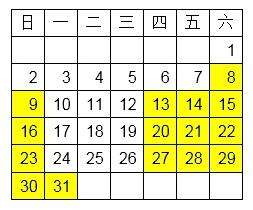 | 日 | 一 | 二 | 三 | 四 | 五 | 六 |
|---|---|---|---|---|---|---|
| | | | | | | 1 |
| 2 | 3 | 4 | 5 | 6 | 7 | 8 |
| 9 | 10 | 11 | 12 | 13 | 14 | 15 |
| 16 | 17 | 18 | 19 | 20 | 21 | 22 |
| 23 | 24 | 25 | 26 | 27 | 28 | 29 |
| 30 | 31 | | | | | |